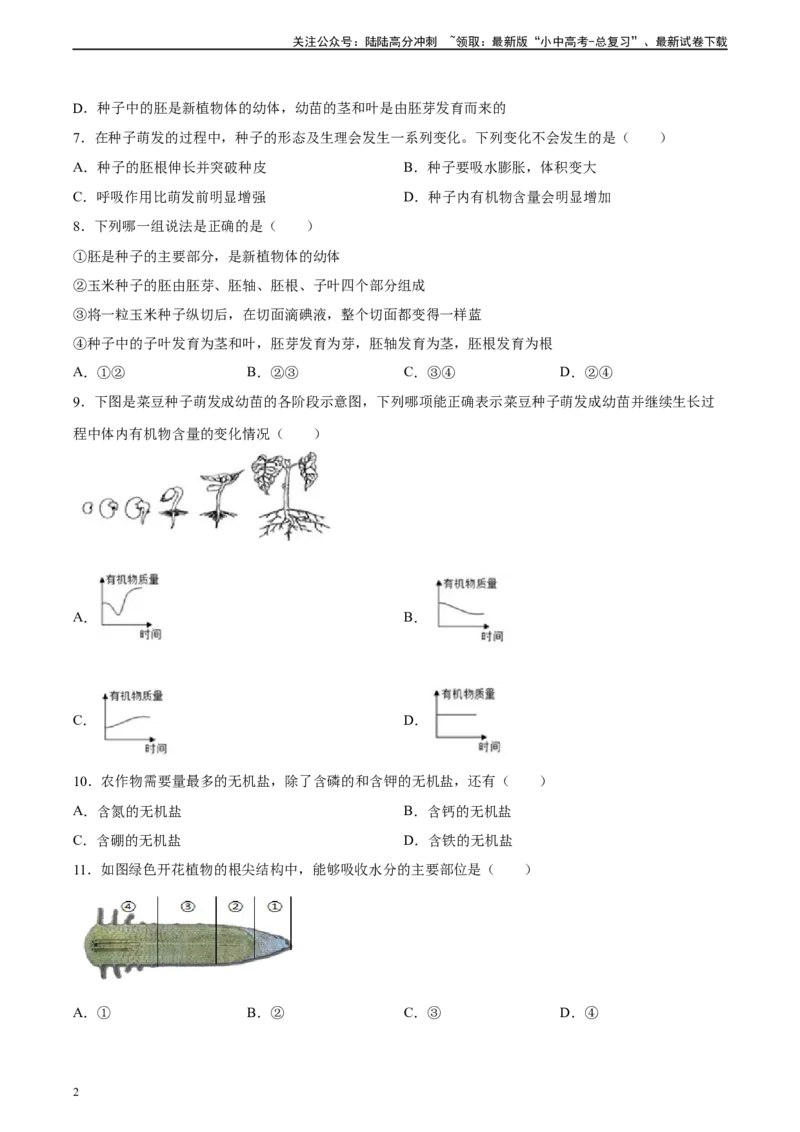 关注公众号：陆陆高分冲刺 ~领取：最新版“小中高考-总复习”、最新试卷下载

D．种子中的胚是新植物体的幼体，幼苗的茎和叶是由胚芽发育而来的

7．在种子萌发的过程中，种子的形态及生理会发生一系列变化。下列变化不会发生的是（　　）

A．种子的胚根伸长并突破种皮 B．种子要吸水膨胀，体积变大

C．呼吸作用比萌发前明显增强 D．种子内有机物含量会明显增加

8．下列哪一组说法是正确的是（　　）

①胚是种子的主要部分，是新植物体的幼体

②玉米种子的胚由胚芽、胚轴、胚根、子叶四个部分组成

③将一粒玉米种子纵切后，在切面滴碘液，整个切面都变得一样蓝

④种子中的子叶发育为茎和叶，胚芽发育为芽，胚轴发育为茎，胚根发育为根

A．①② B．②③ C．③④ D．②④

9．下图是菜豆种子萌发成幼苗的各阶段示意图，下列哪项能正确表示菜豆种子萌发成幼苗并继续生长过程中体内有机物含量的变化情况（　　）

A. 有机物质量 时间

B. 有机物质量 时间

C. 有机物质量 时间

D. 有机物质量 时间

10．农作物需要量最多的无机盐，除了含磷的和含钾的无机盐，还有（　　）

A．含氮的无机盐 B．含钙的无机盐

C．含硼的无机盐 D．含铁的无机盐

11．如图绿色开花植物的根尖结构中，能够吸收水分的主要部位是（　　）

④ ③ ② ①

A．① B．② C．③ D．④

2